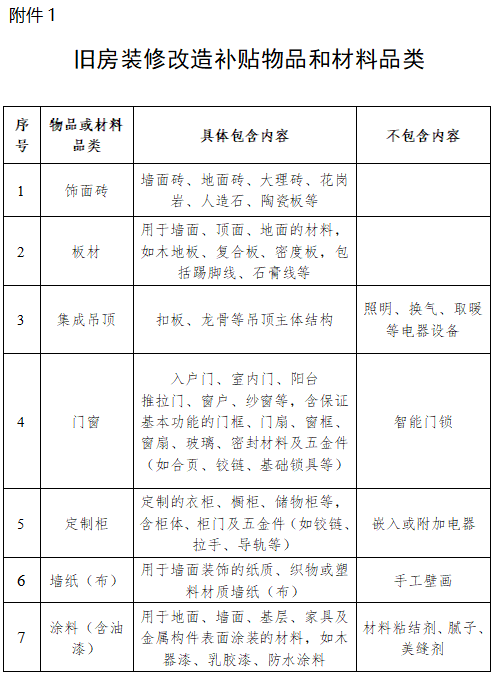 附件 1

旧房装修改造补贴物品和材料品类

| 序号 | 物品或材料品类 | 具体包含内容 | 不包含内容 |
|---|---|---|---|
| 1 | 饰面砖 | 墙面砖、地面砖、大理砖、花岗岩、人造石、陶瓷板等 | |
| 2 | 板材 | 用于墙面、顶面、地面的材料，如木地板、复合板、密度板，包括踢脚线、石膏线等 | |
| 3 | 集成吊顶 | 扣板、龙骨等吊顶主体结构 | 照明、换气、取暖等电器设备 |
| 4 | 门窗 | 入户门、室内门、阳台推拉门、窗户、纱窗等，含保证基本功能的门框、门扇、窗框、窗扇、玻璃、密封材料及五金件（如合页、铰链、基础锁具等） | 智能门锁 |
| 5 | 定制柜 | 定制的衣柜、橱柜、储物柜等，含柜体、柜门及五金件（如铰链、拉手、导轨等） | 嵌入或附加电器 |
| 6 | 墙纸（布） | 用于墙面装饰的纸质、织物或塑料材质墙纸（布） | 手工壁画 |
| 7 | 涂料（含油漆） | 用于地面、墙面、基层、家具及金属构件表面涂装的材料，如木器漆、乳胶漆、防水涂料 | 材料粘结剂、腻子、美缝剂 |